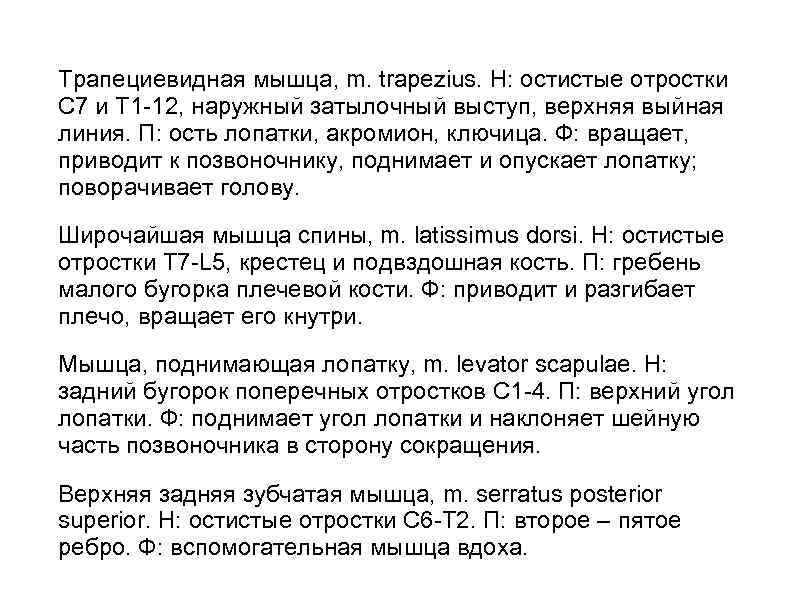 Трапециевидная мышца, m. trapezius. Н: остистые отростки С7 и Т1-12, наружный затылочный выступ, верхняя выйная линия. П: ость лопатки, акромион, ключица. Ф: вращает, приводит к позвоночнику, поднимает и опускает лопатку; поворачивает голову.

Широчайшая мышца спины, m. latissimus dorsi. Н: остистые отростки Т7-L5, крестец и подвздошная кость. П: гребень малого бугорка плечевой кости. Ф: приводит и разгибает плечо, вращает его кнутри.

Мышца, поднимающая лопатку, m. levator scapulae. Н: задний бугорок поперечных отростков С1-4. П: верхний угол лопатки. Ф: поднимает угол лопатки и наклоняет шейную часть позвоночника в сторону сокращения.

Верхняя задняя зубчатая мышца, m. serratus posterior superior. Н: остистые отростки С6-Т2. П: второе – пятое ребро. Ф: вспомогательная мышца вдоха.